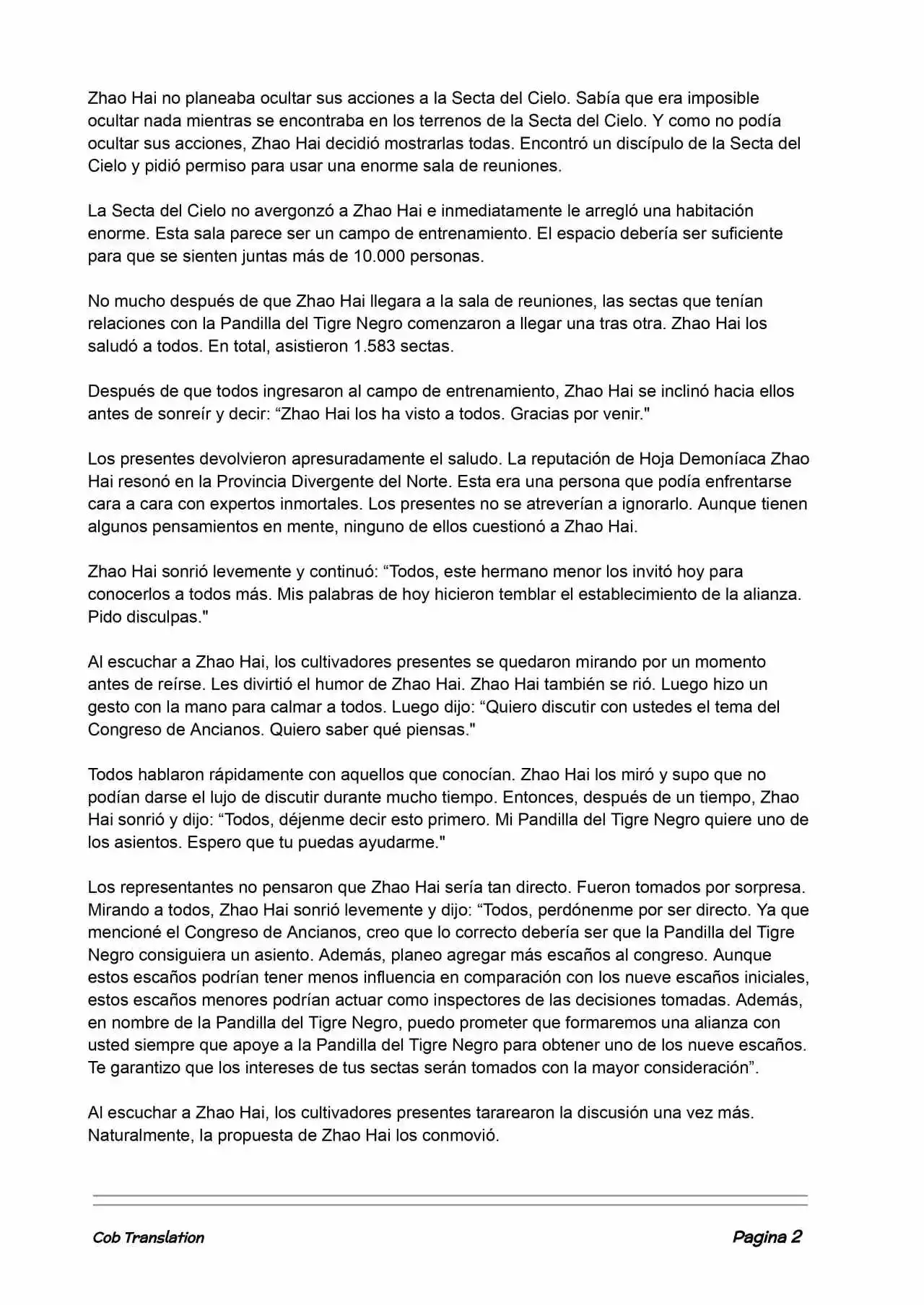 Zhao Hai no planeaba ocultar sus acciones a la Secta del Cielo. Sabía que era imposible ocultar nada mientras se encontraba en los terrenos de la Secta del Cielo. Y como no podía ocultar sus acciones, Zhao Hai decidió mostrarlas todas. Encontró un discípulo de la Secta del Cielo y pidió permiso para usar una enorme sala de reuniones.

La Secta del Cielo no avergonzó a Zhao Hai e inmediatamente le arregló una habitación enorme. Esta sala parece ser un campo de entrenamiento. El espacio debería ser suficiente para que se sienten juntas más de 10.000 personas.

No mucho después de que Zhao Hai llegara a la sala de reuniones, las sectas que tenían relaciones con la Pandilla del Tigre Negro comenzaron a llegar una tras otra. Zhao Hai los saludó a todos. En total, asistieron 1.583 sectas.

Después de que todos ingresaron al campo de entrenamiento, Zhao Hai se inclinó hacia ellos antes de sonreír y decir: “Zhao Hai los ha visto a todos. Gracias por venir."

Los presentes devolvieron apresuradamente el saludo. La reputación de Hoja Demoníaca Zhao Hai resonó en la Provincia Divergente del Norte. Esta era una persona que podía enfrentarse cara a cara con expertos inmortales. Los presentes no se atreverían a ignorarlo. Aunque tienen algunos pensamientos en mente, ninguno de ellos cuestionó a Zhao Hai.

Zhao Hai sonrió levemente y continuó: “Todos, este hermano menor los invitó hoy para conocerlos a todos más. Mis palabras de hoy hicieron temblar el establecimiento de la alianza. Pido disculpas."

Al escuchar a Zhao Hai, los cultivadores presentes se quedaron mirando por un momento antes de reírse. Les divirtió el humor de Zhao Hai. Zhao Hai también se rió. Luego hizo un gesto con la mano para calmar a todos. Luego dijo: “Quiero discutir con ustedes el tema del Congreso de Ancianos. Quiero saber qué piensas."

Todos hablaron rápidamente con aquellos que conocían. Zhao Hai los miró y supo que no podían darse el lujo de discutir durante mucho tiempo. Entonces, después de un tiempo, Zhao Hai sonrió y dijo: “Todos, déjenme decir esto primero. Mi Pandilla del Tigre Negro quiere uno de los asientos. Espero que tu puedas ayudarme."

Los representantes no pensaron que Zhao Hai sería tan directo. Fueron tomados por sorpresa. Mirando a todos, Zhao Hai sonrió levemente y dijo: “Todos, perdónenme por ser directo. Ya que mencioné el Congreso de Ancianos, creo que lo correcto debería ser que la Pandilla del Tigre Negro consiguiera un asiento. Además, planeo agregar más escaños al congreso. Aunque estos escaños podrían tener menos influencia en comparación con los nueve escaños iniciales, estos escaños menores podrían actuar como inspectores de las decisiones tomadas. Además, en nombre de la Pandilla del Tigre Negro, puedo prometer que formaremos una alianza con usted siempre que apoye a la Pandilla del Tigre Negro para obtener uno de los nueve escaños. Te garantizo que los intereses de tus sectas serán tomados con la mayor consideración”.

Al escuchar a Zhao Hai, los cultivadores presentes tararearon la discusión una vez más. Naturalmente, la propuesta de Zhao Hai los conmovió.

Cob Translation

Pagina 2